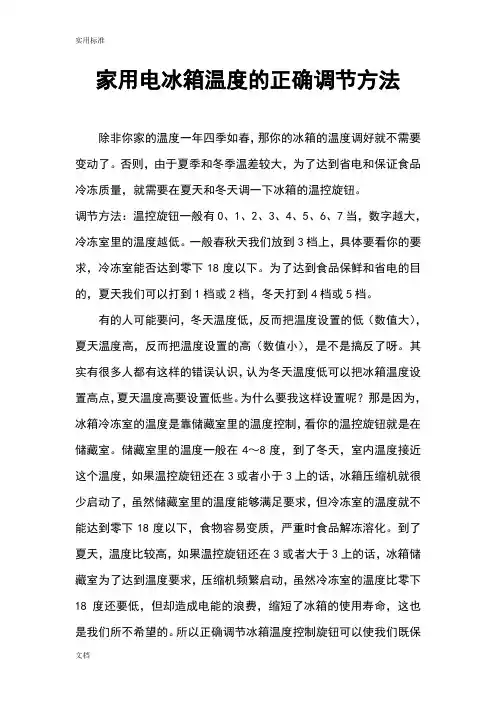 实用标准

家用电冰箱温度的正确调节方法

除非你家的温度一年四季如春，那你的冰箱的温度调好就不需要变动了。否则，由于夏季和冬季温差较大，为了达到省电和保证食品冷冻质量，就需要在夏天和冬天调一下冰箱的温控旋钮。

调节方法：温控旋钮一般有 0、1、2、3、4、5、6、7 当，数字越大，冷冻室里的温度越低。一般春秋天我们放到 3 档上，具体要看你的要求，冷冻室能否达到零下 18 度以下。为了达到食品保鲜和省电的目的，夏天我们可以打到 1 档或 2 档，冬天打到 4 档或 5 档。

有的人可能要问，冬天温度低，反而把温度设置的低（数值大），夏天温度高，反而把温度设置的高（数值小），是不是搞反了呀。其实有很多人都有这样的错误认识，认为冬天温度低可以把冰箱温度设置高点，夏天温度高要设置低些。为什么要我这样设置呢？那是因为，冰箱冷冻室的温度是靠储藏室里的温度控制，看你的温控旋钮就是在储藏室。储藏室里的温度一般在 4～8 度，到了冬天，室内温度接近这个温度，如果温控旋钮还在 3 或者小于 3 上的话，冰箱压缩机就很少启动了，虽然储藏室里的温度能够满足要求，但冷冻室的温度就不能达到零下 18 度以下，食物容易变质，严重时食品解冻溶化。到了夏天，温度比较高，如果温控旋钮还在 3 或者大于 3 上的话，冰箱储藏室为了达到温度要求，压缩机频繁启动，虽然冷冻室的温度比零下 18 度还要低，但却造成电能的浪费，缩短了冰箱的使用寿命，这也是我们所不希望的。所以正确调节冰箱温度控制旋钮可以使我们既保

文档